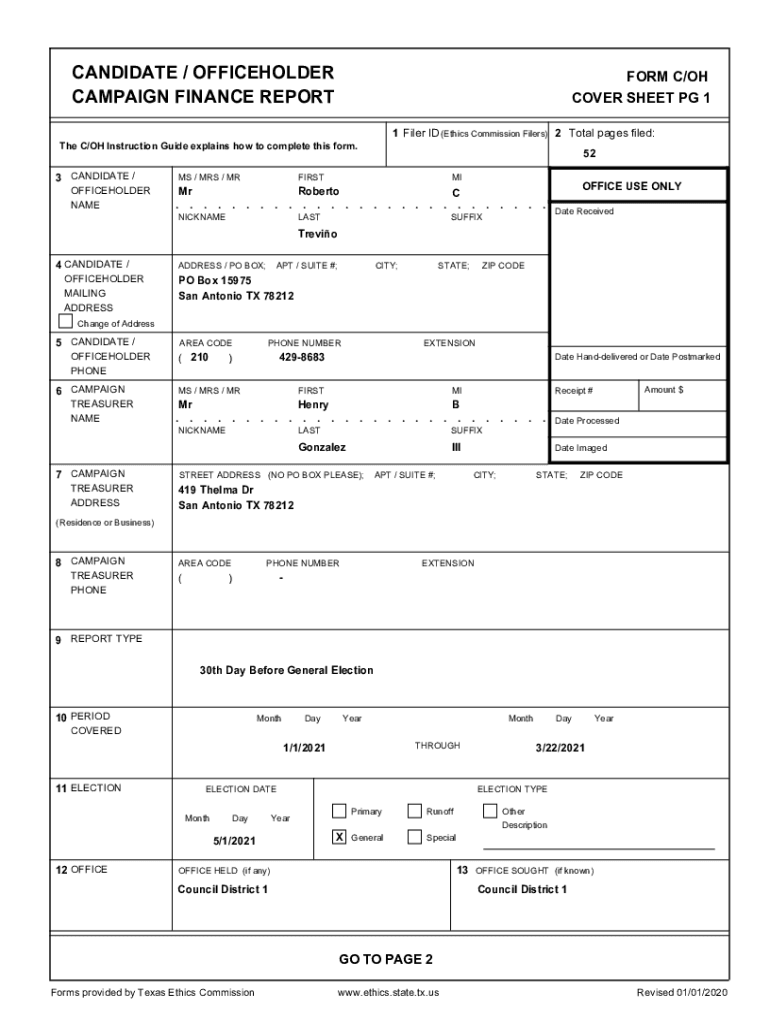 CANDIDATE / OFFICEHOLDER
CAMPAIGN FINANCE REPORT

FORM C/OH
COVER SHEET PG 1

The C/OH Instruction Guide explains how to complete this form.

1 Filer ID (Ethics Commission Filers)

2 Total pages filed:
52

3 CANDIDATE / OFFICEHOLDER NAME

MS / MRS / MR
Mr

FIRST
Roberto

MI
C

NICKNAME

LAST
Treviño

SUFFIX

OFFICE USE ONLY

Date Received

4 CANDIDATE / OFFICEHOLDER MAILING ADDRESS

Change of Address

ADDRESS / PO BOX; APT / SUITE #; CITY; STATE; ZIP CODE
PO Box 15975
San Antonio TX 78212

5 CANDIDATE / OFFICEHOLDER PHONE

AREA CODE
( 210 )

PHONE NUMBER
429-8683

EXTENSION

Date Hand-delivered or Date Postmarked

6 CAMPAIGN TREASURER NAME

MS / MRS / MR
Mr

FIRST
Henry

MI
B

NICKNAME

LAST
Gonzalez

SUFFIX
III

Receipt #

Amount $

Date Processed

Date Imaged

7 CAMPAIGN TREASURER ADDRESS

(Residence or Business)

STREET ADDRESS (NO PO BOX PLEASE); APT / SUITE #; CITY; STATE; ZIP CODE
419 Thelma Dr
San Antonio TX 78212

8 CAMPAIGN TREASURER PHONE

AREA CODE
( )

PHONE NUMBER
-

EXTENSION

9 REPORT TYPE

30th Day Before General Election

10 PERIOD COVERED

Month Day Year
1/1/2021

THROUGH

Month Day Year
3/22/2021

11 ELECTION

ELECTION DATE
Month Day Year
5/1/2021

ELECTION TYPE
Primary
Runoff
Other Description
X General
Special

12 OFFICE

OFFICE HELD (if any)
Council District 1

13 OFFICE SOUGHT (if known)
Council District 1

GO TO PAGE 2

Forms provided by Texas Ethics Commission

www.ethics.state.tx.us

Revised 01/01/2020